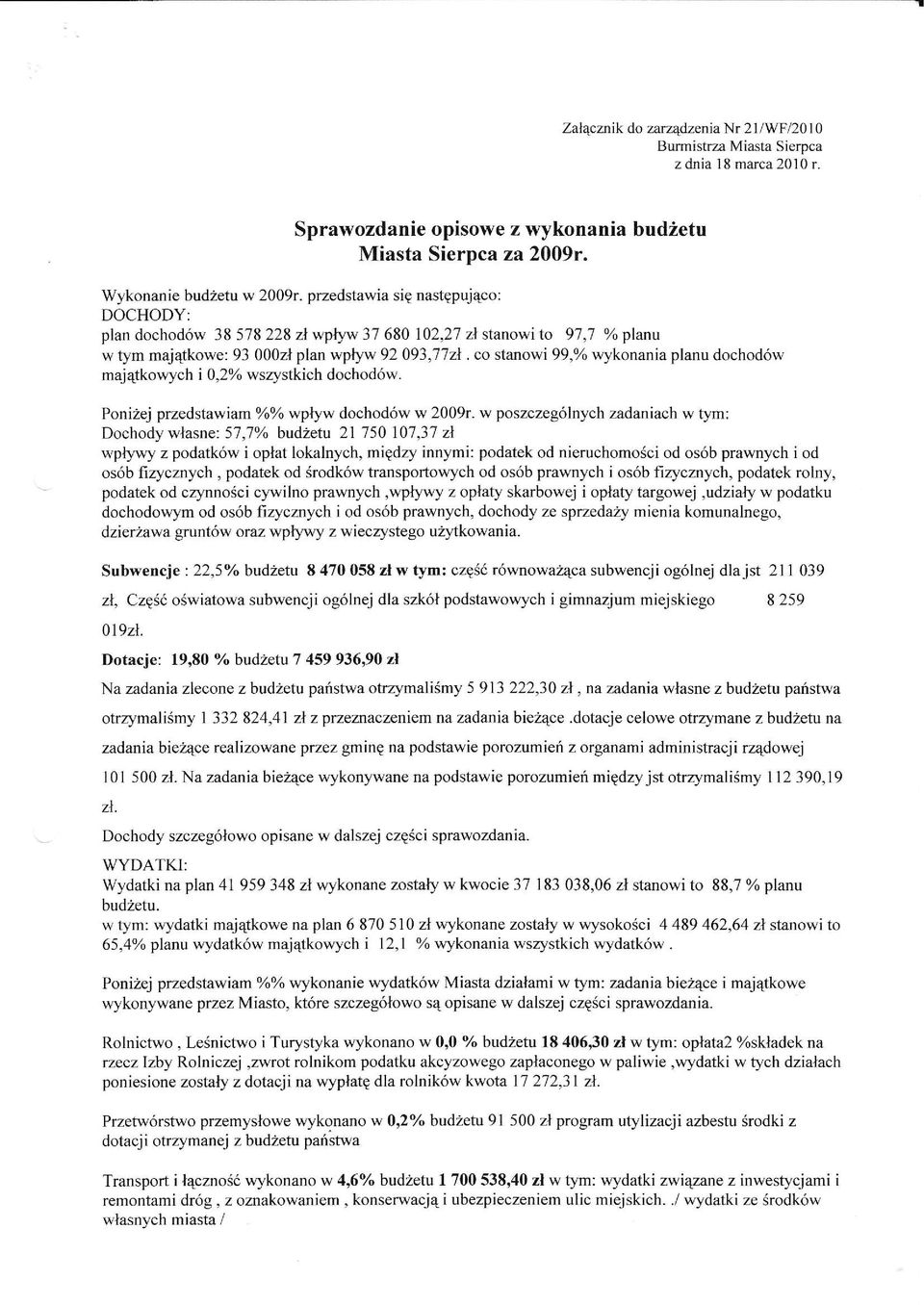 Załącznik do zarządzenia Nr 21/WF/2010
Burmistrza Miasta Sierpca
z dnia 18 marca 2010 r.

Sprawozdanie opisowe z wykonania budżetu
Miasta Sierpca za 2009r.

Wykonanie budżetu w 2009r. przedstawia się następująco:
DOCHODY:
plan dochodów 38 578 228 zł wpływ 37 680 102,27 zł stanowi to 97,7 % planu
w tym majątkowe: 93 000zł plan wpływ 92 093,77zł . co stanowi 99,% wykonania planu dochodów majątkowych i 0,2% wszystkich dochodów.

Poniżej przedstawiam %% wpływ dochodów w 2009r. w poszczególnych zadaniach w tym:
Dochody własne: 57,7% budżetu 21 750 107,37 zł
wpływy z podatków i opłat lokalnych, między innymi: podatek od nieruchomości od osób prawnych i od osób fizycznych , podatek od środków transportowych od osób prawnych i osób fizycznych, podatek rolny, podatek od czynności cywilno prawnych ,wpływy z opłaty skarbowej i opłaty targowej ,udziały w podatku dochodowym od osób fizycznych i od osób prawnych, dochody ze sprzedaży mienia komunalnego, dzierżawa gruntów oraz wpływy z wieczystego użytkowania.

Subwencje : 22,5% budżetu 8 470 058 zł w tym: część równoważąca subwencji ogólnej dla jst 211 039 zł, Część oświatowa subwencji ogólnej dla szkół podstawowych i gimnazjum miejskiego 8 259 019zł.

Dotacje: 19,80 % budżetu 7 459 936,90 zł
Na zadania zlecone z budżetu państwa otrzymaliśmy 5 913 222,30 zł , na zadania własne z budżetu państwa otrzymaliśmy 1 332 824,41 zł z przeznaczeniem na zadania bieżące .dotacje celowe otrzymane z budżetu na zadania bieżące realizowane przez gminę na podstawie porozumień z organami administracji rządowej 101 500 zł. Na zadania bieżące wykonywane na podstawie porozumień między jst otrzymaliśmy 112 390,19 zł.

Dochody szczegółowo opisane w dalszej części sprawozdania.

WYDATKI:
Wydatki na plan 41 959 348 zł wykonane zostały w kwocie 37 183 038,06 zł stanowi to 88,7 % planu budżetu.
w tym: wydatki majątkowe na plan 6 870 510 zł wykonane zostały w wysokości 4 489 462,64 zł stanowi to 65,4% planu wydatków majątkowych i 12,1 % wykonania wszystkich wydatków .

Poniżej przedstawiam %% wykonanie wydatków Miasta działami w tym: zadania bieżące i majątkowe wykonywane przez Miasto, które szczegółowo są opisane w dalszej części sprawozdania.

Rolnictwo , Leśnictwo i Turystyka wykonano w 0,0 % budżetu 18 406,30 zł w tym: opłata2 %składek na rzecz Izby Rolniczej ,zwrot rolnikom podatku akcyzowego zapłaconego w paliwie ,wydatki w tych działach poniesione zostały z dotacji na wypłatę dla rolników kwota 17 272,31 zł.

Przetwórstwo przemysłowe wykonano w 0,2% budżetu 91 500 zł program utylizacji azbestu środki z dotacji otrzymanej z budżetu państwa

Transport i łączność wykonano w 4,6% budżetu 1 700 538,40 zł w tym: wydatki związane z inwestycjami i remontami dróg , z oznakowaniem , konserwacją i ubezpieczeniem ulic miejskich. ./ wydatki ze środków własnych miasta /